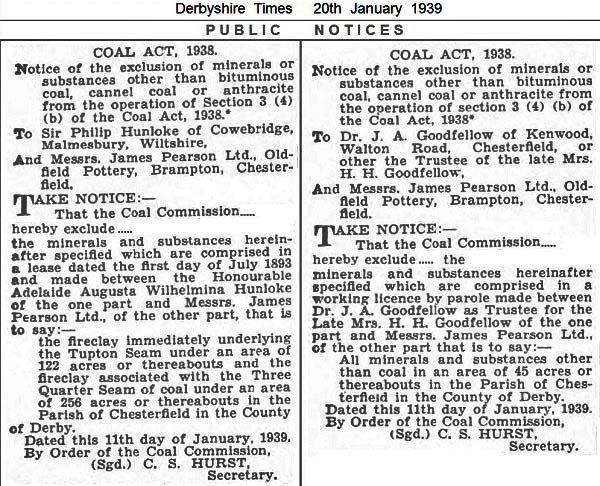 Derbyshire Times 20th January 1939

PUBLIC NOTICES

COAL ACT, 1938.

Notice of the exclusion of minerals or substances other than bituminous coal, cannel coal or anthracite from the operation of Section 3 (4) (b) of the Coal Act, 1938.*

To Sir Philip Hunloke of Cowebridge, Malmesbury, Wiltshire,

And Messrs. James Pearson Ltd., Oldfield Pottery, Brampton, Chesterfield.

TAKE NOTICE:—
That the Coal Commission.....
hereby exclude.....
the minerals and substances hereinafter specified which are comprised in a lease dated the first day of July 1893 and made between the Honourable Adelaide Augusta Wilhelmina Hunloke of the one part and Messrs. James Pearson Ltd., of the other part, that is to say:—
the fireclay immediately underlying the Tupton Seam under an area of 122 acres or thereabouts and the fireclay associated with the Three Quarter Seam of coal under an area of 256 acres or thereabouts in the Parish of Chesterfield in the County of Derby.

Dated this 11th day of January, 1939.
By Order of the Coal Commission,
(Sgd.) C. S. HURST,
Secretary.

COAL ACT, 1938.

Notice of the exclusion of minerals or substances other than bituminous coal, cannel coal or anthracite from the operation of section 3 (4) (b) of the Coal Act, 1938*

To Dr. J. A. Goodfellow of Kenwood, Walton Road, Chesterfield, or other the Trustee of the late Mrs. H. H. Goodfellow,

And Messrs. James Pearson Ltd., Oldfield Pottery, Brampton, Chesterfield.

TAKE NOTICE:—
That the Coal Commission.....
hereby exclude..... the
minerals and substances hereinafter specified which are comprised in a working licence by parole made between Dr. J. A. Goodfellow as Trustee for the Late Mrs. H. H. Goodfellow of the one part and Messrs. James Pearson Ltd., of the other part that is to say:—
All minerals and substances other than coal in an area of 45 acres or thereabouts in the Parish of Chesterfield in the County of Derby.

Dated this 11th day of January, 1939.
By Order of the Coal Commission,
(Sgd.) C. S. HURST,
Secretary.